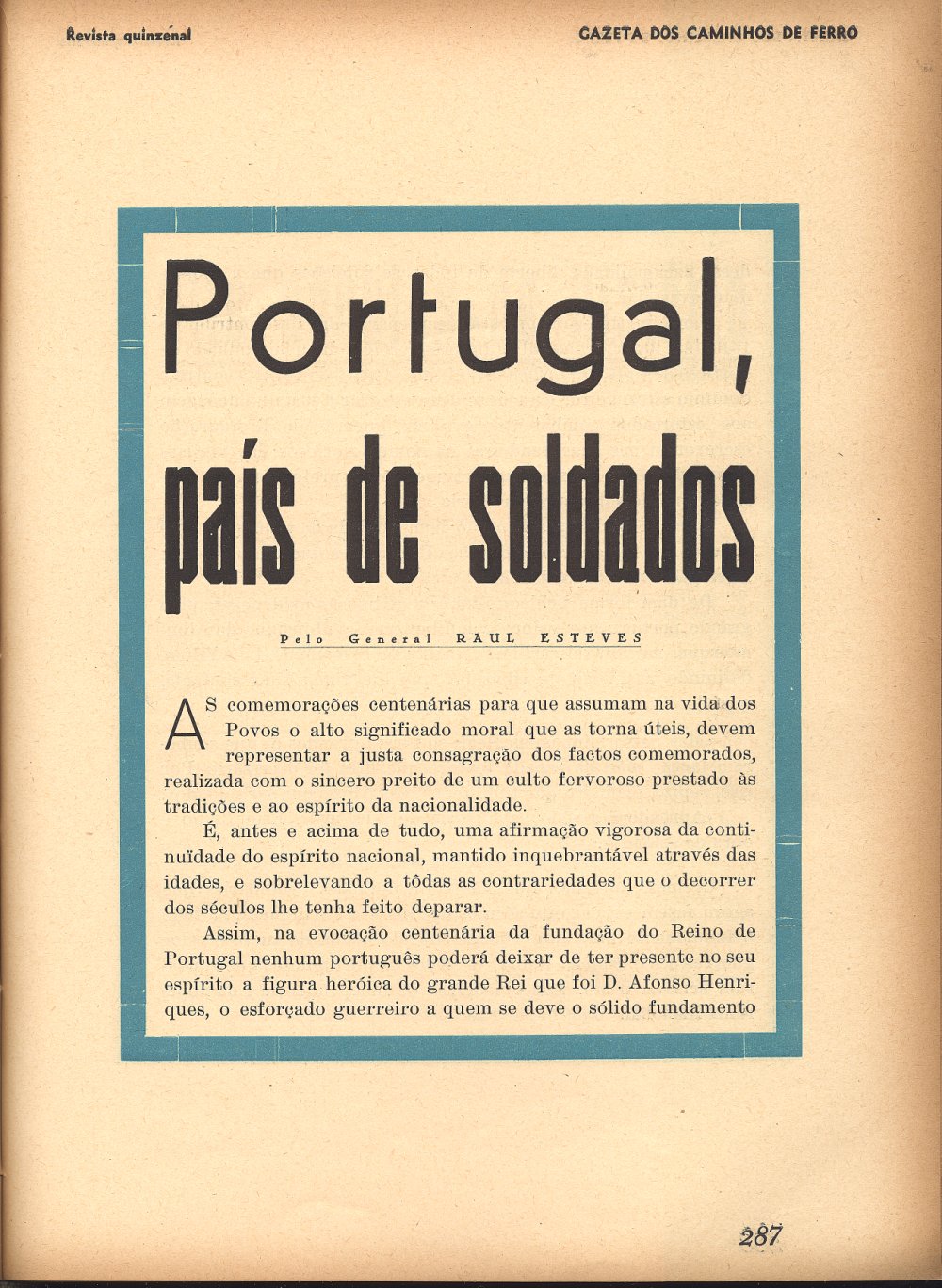 Revista quinzenal

GAZETA DOS CAMINHOS DE FERRO

Portugal, país de soldados

Pelo General RAUL ESTEVES

AS comemorações centenárias para que assumam na vida dos Povos o alto significado moral que as torna úteis, devem representar a justa consagração dos factos comemorados, realizada com o sincero preito de um culto fervoroso prestado às tradições e ao espírito da nacionalidade.

É, antes e acima de tudo, uma afirmação vigorosa da continuïdade do espírito nacional, mantido inquebrantável através das idades, e sobrelevando a tôdas as contrariedades que o decorrer dos séculos lhe tenha feito deparar.

Assim, na evocação centenária da fundação do Reino de Portugal nenhum português poderá deixar de ter presente no seu espírito a figura heróica do grande Rei que foi D. Afonso Henriques, o esforçado guerreiro a quem se deve o sólido fundamento

287